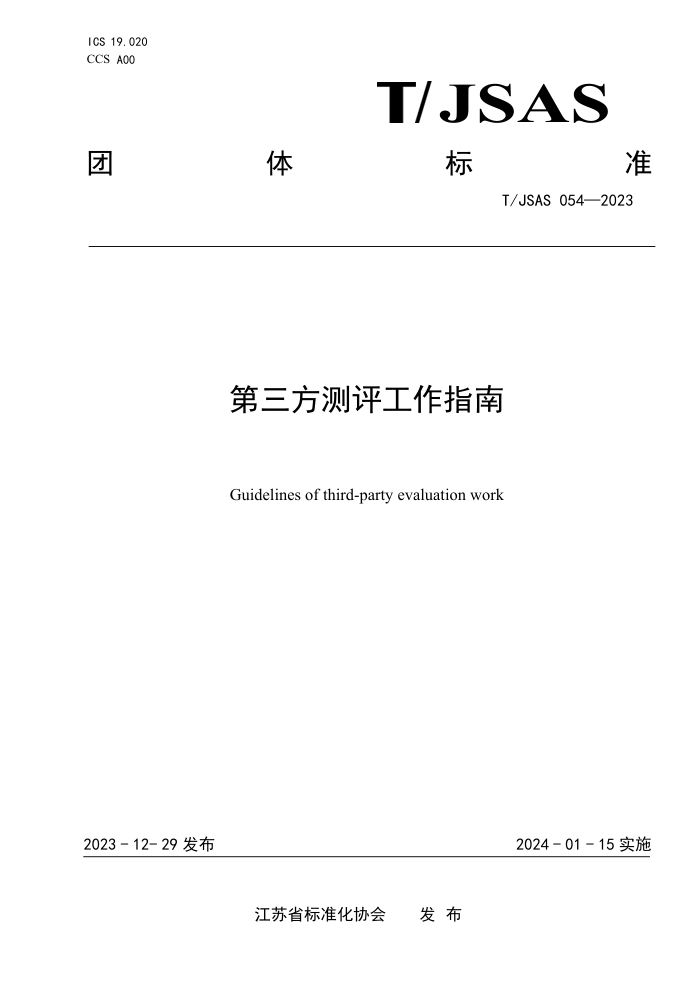 ICS 19.020
CCS A00

T/JSAS

团 体 标 准

T/JSAS 054—2023

第三方测评工作指南

Guidelines of third-party evaluation work

2023 - 12- 29 发布

2024 - 01 - 15 实施

江苏省标准化协会 发 布